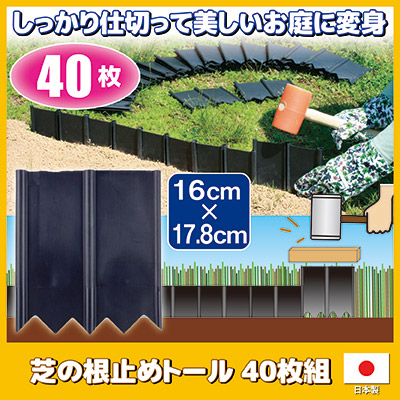 しっかり仕切って美しいお庭に変身

40枚

16cm
×
17.8cm

芝の根止めトール 40枚組

日本製